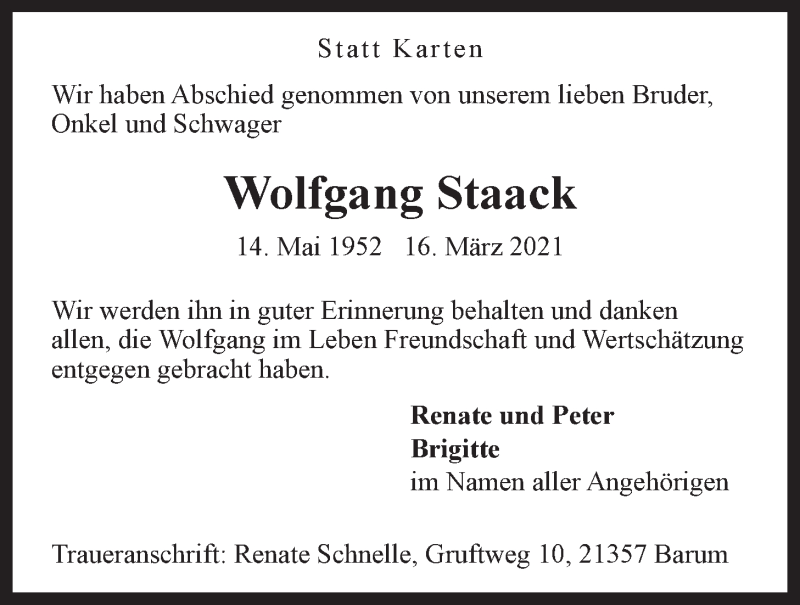 Statt Karten

Wir haben Abschied genommen von unserem lieben Bruder, Onkel und Schwager

Wolfgang Staack

14. Mai 1952 16. März 2021

Wir werden ihn in guter Erinnerung behalten und danken allen, die Wolfgang im Leben Freundschaft und Wertschätzung entgegen gebracht haben.

Renate und Peter
Brigitte
im Namen aller Angehörigen

Traueranschrift: Renate Schnelle, Gruftweg 10, 21357 Barum